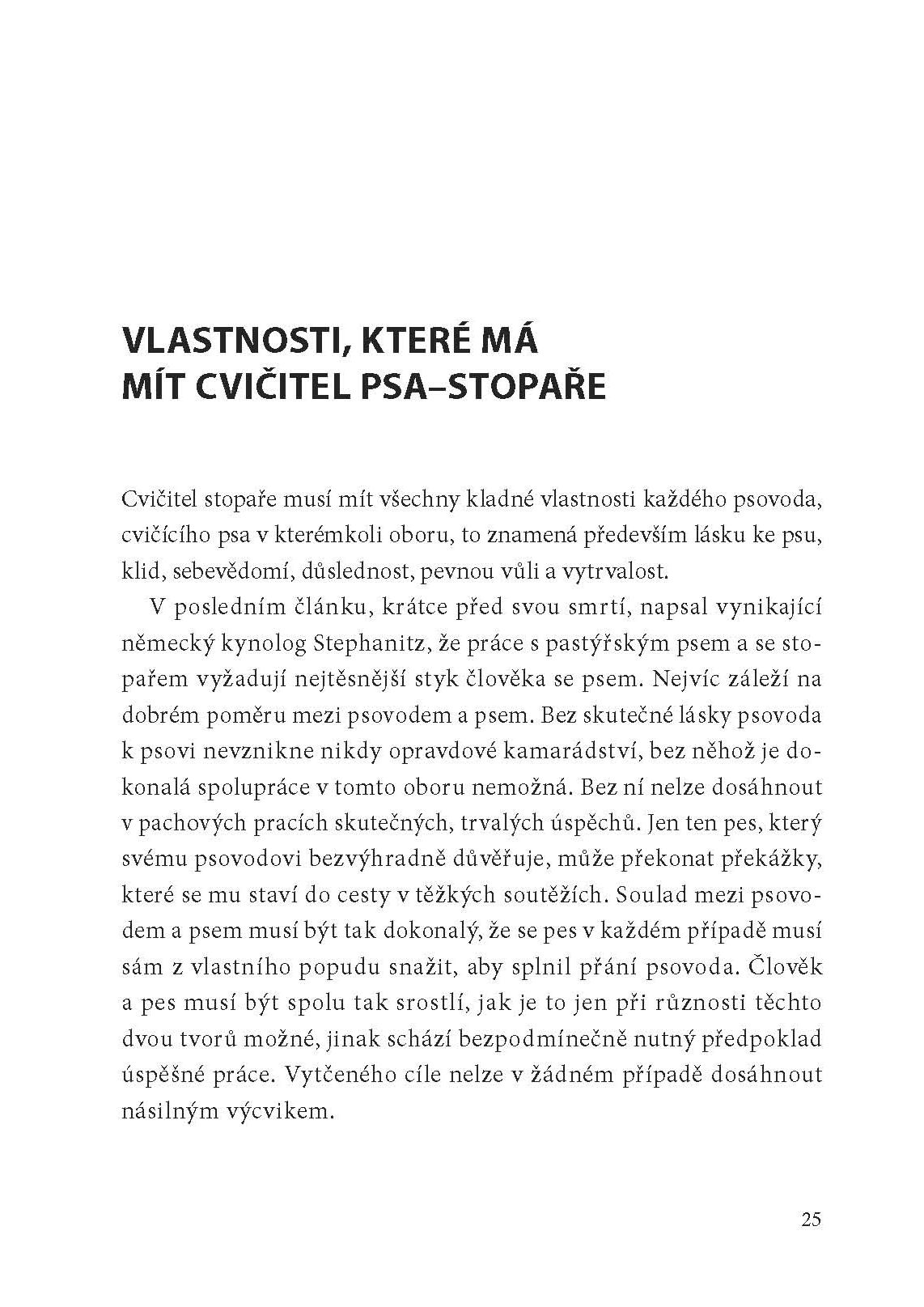 VLASTNOSTI, KTERÉ MÁ MÍT CVIČITEL PSA–STOPAŘE

Cvičitel stopaře musí mít všechny kladné vlastnosti každého psovoda, cvičícího psa v kterémkoli oboru, to znamená především lásku ke psu, klid, sebevědomí, důslednost, pevnou vůli a vytrvalost.

V posledním článku, krátce před svou smrtí, napsal vynikající německý kynolog Stephanitz, že práce s pastýřským psem a se stopařem vyžadují nejtěsnější styk člověka se psem. Nejvíc záleží na dobrém poměru mezi psovodem a psem. Bez skutečné lásky psovoda k psovi nevznikne nikdy opravdové kamarádství, bez něhož je dokonalá spolupráce v tomto oboru nemožná. Bez ní nelze dosáhnout v pachových pracích skutečných, trvalých úspěchů. Jen ten pes, který svému psovodovi bezvýhradně důvěřuje, může překonat překážky, které se mu staví do cesty v těžkých soutěžích. Soulad mezi psovodem a psem musí být tak dokonalý, že se pes v každém případě musí sám z vlastního popudu snažit, aby splnil přání psovoda. Člověk a pes musí být spolu tak srostlí, jak je to jen při různosti těchto dvou tvorů možné, jinak schází bezpodmínečně nutný předpoklad úspěšné práce. Vytčeného cíle nelze v žádném případě dosáhnout násilným výcvikem.

25